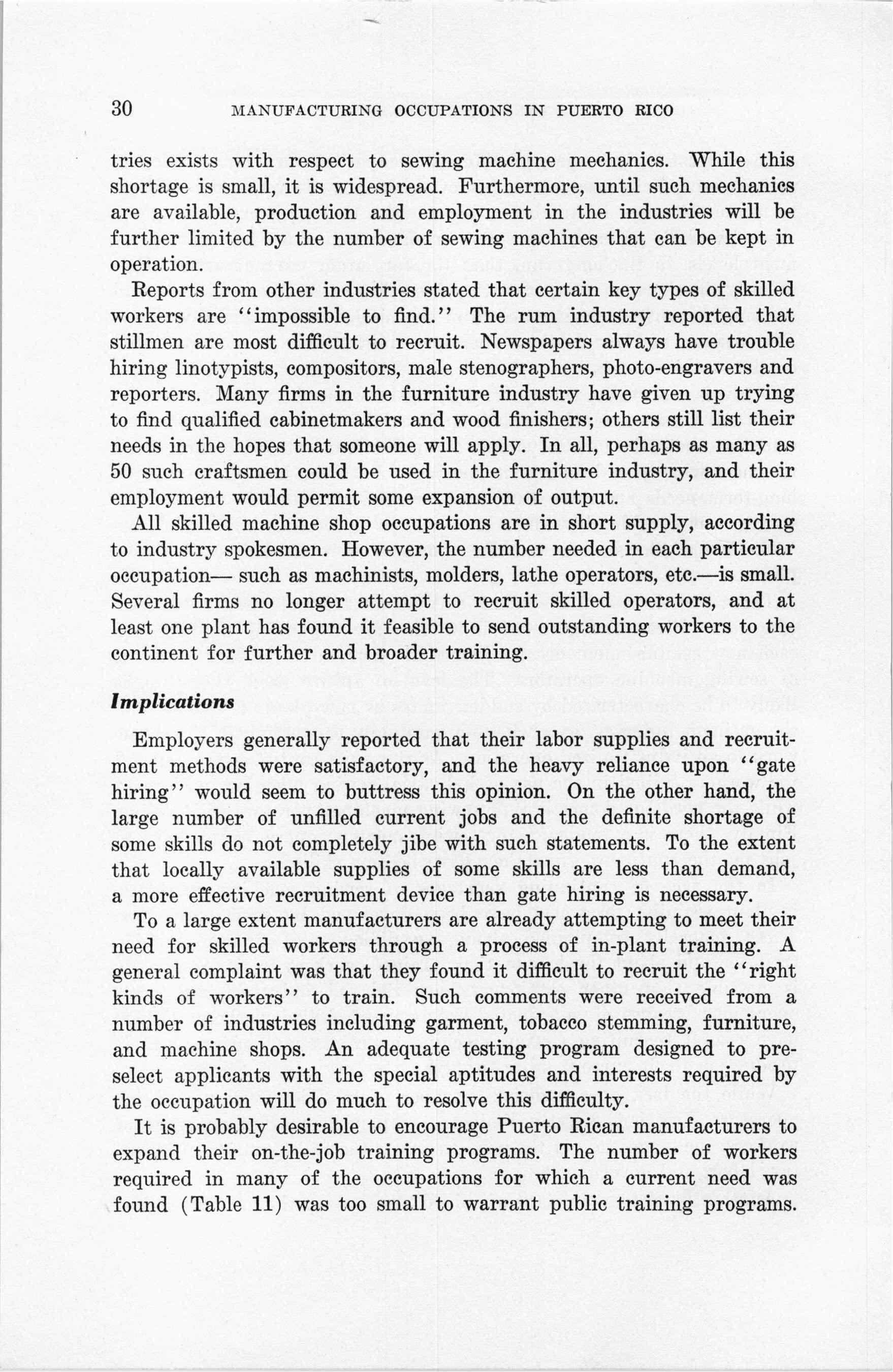 30 MANUFACTURING OCCUPATIONS IN PUERTO RICO

tries exists with respect to sewing machine mechanics. While this shortage is small, it is widespread. Furthermore, until such mechanics are available, production and employment in the industries will be further limited by the number of sewing machines that can be kept in operation.

Reports from other industries stated that certain key types of skilled workers are "impossible to find." The rum industry reported that stillmen are most difficult to recruit. Newspapers always have trouble hiring linotypists, compositors, male stenographers, photo-engravers and reporters. Many firms in the furniture industry have given up trying to find qualified cabinetmakers and wood finishers; others still list their needs in the hopes that someone will apply. In all, perhaps as many as 50 such craftsmen could be used in the furniture industry, and their employment would permit some expansion of output.

All skilled machine shop occupations are in short supply, according to industry spokesmen. However, the number needed in each particular occupation— such as machinists, molders, lathe operators, etc.—is small. Several firms no longer attempt to recruit skilled operators, and at least one plant has found it feasible to send outstanding workers to the continent for further and broader training.

Implications

Employers generally reported that their labor supplies and recruitment methods were satisfactory, and the heavy reliance upon "gate hiring" would seem to buttress this opinion. On the other hand, the large number of unfilled current jobs and the definite shortage of some skills do not completely jibe with such statements. To the extent that locally available supplies of some skills are less than demand, a more effective recruitment device than gate hiring is necessary.

To a large extent manufacturers are already attempting to meet their need for skilled workers through a process of in-plant training. A general complaint was that they found it difficult to recruit the "right kinds of workers" to train. Such comments were received from a number of industries including garment, tobacco stemming, furniture, and machine shops. An adequate testing program designed to preselect applicants with the special aptitudes and interests required by the occupation will do much to resolve this difficulty.

It is probably desirable to encourage Puerto Rican manufacturers to expand their on-the-job training programs. The number of workers required in many of the occupations for which a current need was found (Table 11) was too small to warrant public training programs.